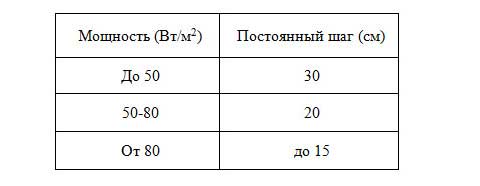 | Мощность (Вт/м$^2$) | Постоянный шаг (см) |
|---|---|
| До 50 | 30 |
| 50-80 | 20 |
| От 80 | до 15 |